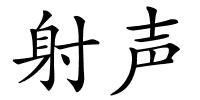 射声